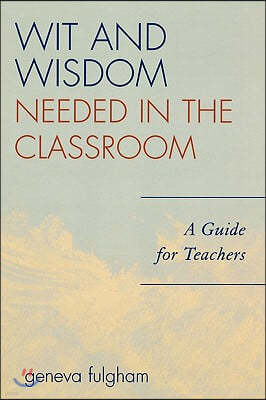 WIT AND WISDOM NEEDED IN THE CLASSROOM

A Guide for Teachers

geneva fulgham